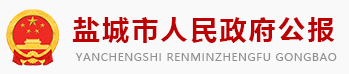 盐城市人民政府公报
YANCHENGSHI RENMINZHENGFU GONGBAO